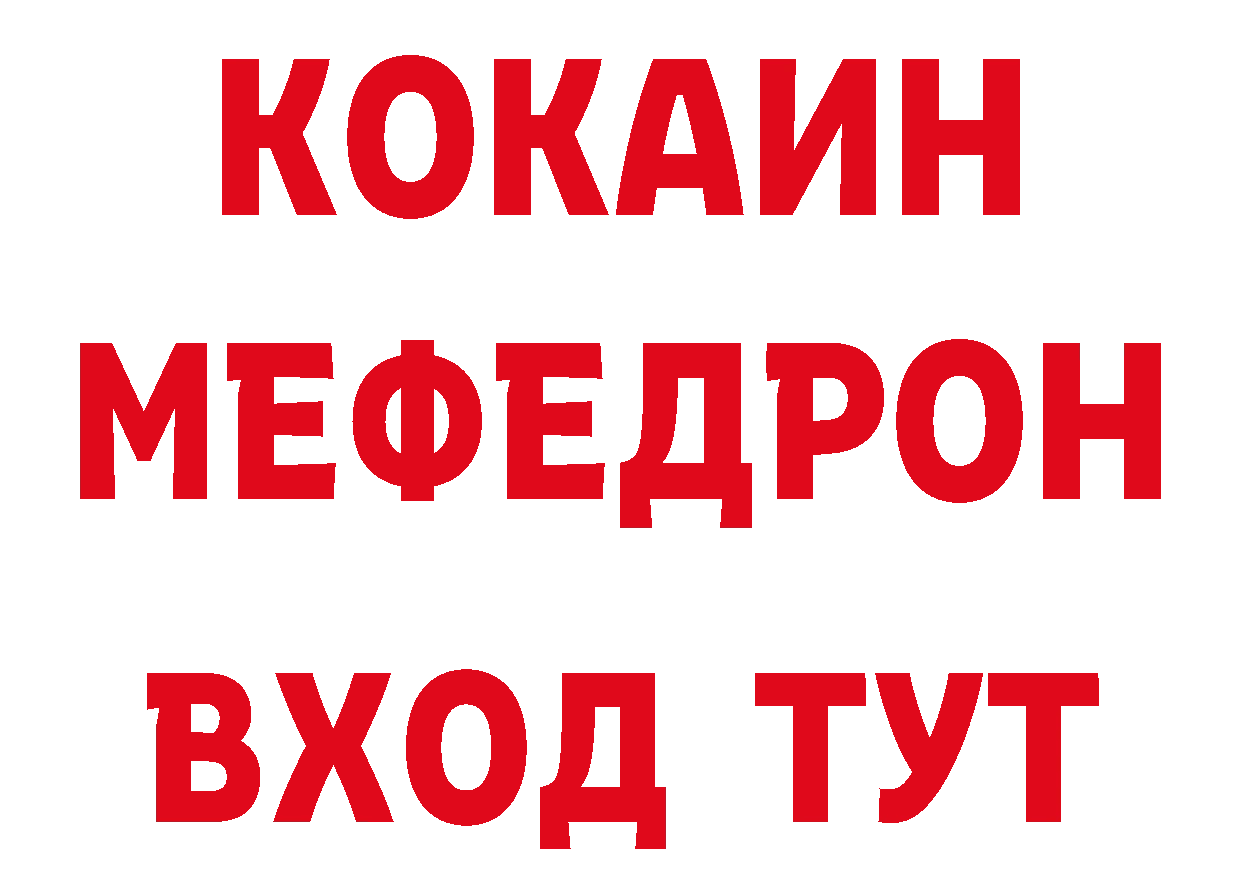 КОКАИН МЕФЕДРОН
ВХОД ТУТ